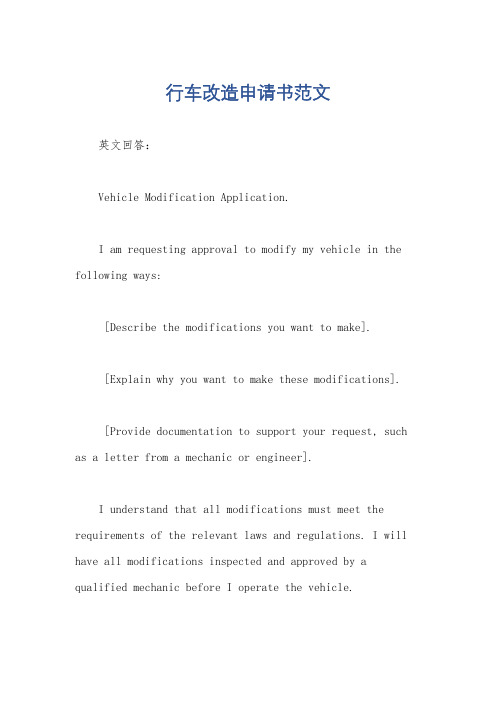 行车改造申请书范文

英文回答：

Vehicle Modification Application.

I am requesting approval to modify my vehicle in the following ways:

[Describe the modifications you want to make].

[Explain why you want to make these modifications].

[Provide documentation to support your request, such as a letter from a mechanic or engineer].

I understand that all modifications must meet the requirements of the relevant laws and regulations. I will have all modifications inspected and approved by a qualified mechanic before I operate the vehicle.